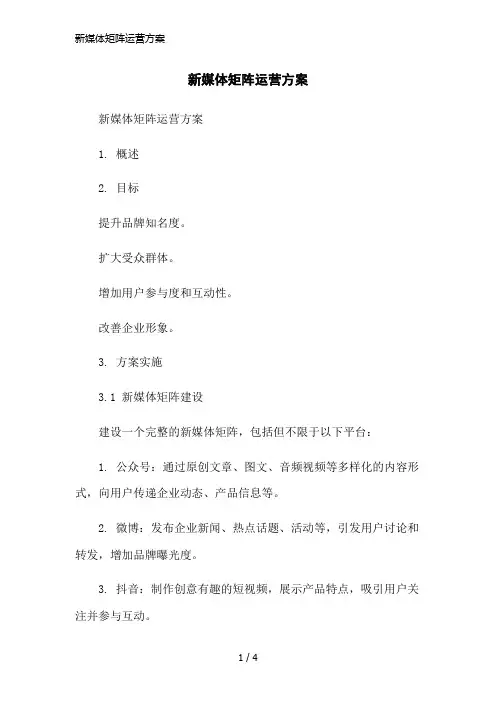 新媒体矩阵运营方案

新媒体矩阵运营方案

新媒体矩阵运营方案

1. 概述

2. 目标

提升品牌知名度。

扩大受众群体。

增加用户参与度和互动性。

改善企业形象。

3. 方案实施

3.1 新媒体矩阵建设

建设一个完整的新媒体矩阵，包括但不限于以下平台：

1. 公众号：通过原创文章、图文、音频视频等多样化的内容形式，向用户传递企业动态、产品信息等。

2. 微博：发布企业新闻、热点话题、活动等，引发用户讨论和转发，增加品牌曝光度。

3. 抖音：制作创意有趣的短视频，展示产品特点，吸引用户关注并参与互动。

1 / 4